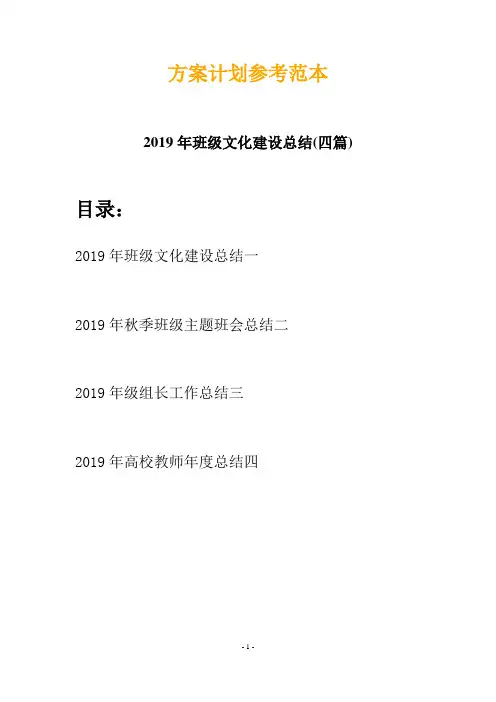 方案计划参考范本

2019 年班级文化建设总结(四篇)

目录：

2019 年班级文化建设总结一

2019 年秋季班级主题班会总结二

2019 年级组长工作总结三

2019 年高校教师年度总结四

- 1 -